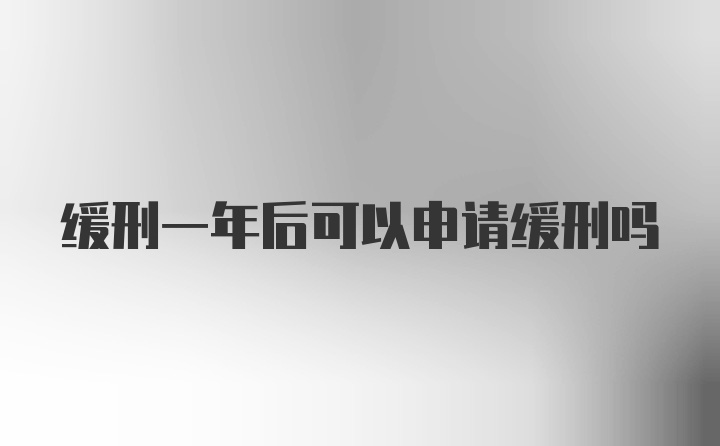 缓刑一年后可以申请缓刑吗